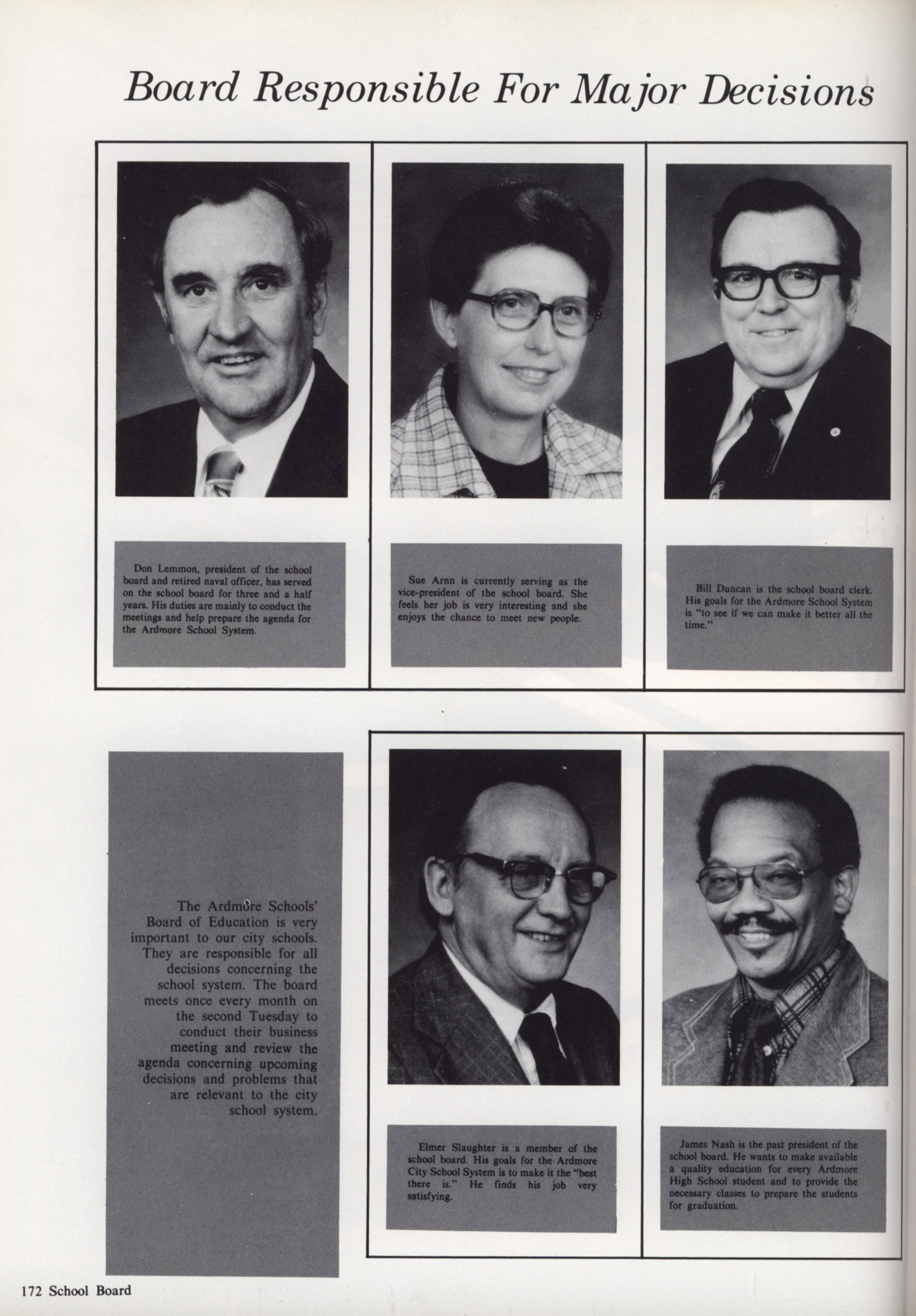 Board Responsible For Major Decisions

Don Lemmon, president of the school board and retired naval officer, has served on the school board for three and a half years. His duties are mainly to conduct the meetings and help prepare the agenda for the Ardmore School System.

Sue Arnn is currently serving as the vice-president of the school board. She feels her job is very interesting and she enjoys the chance to meet new people.

Bill Duncan is the school board clerk. His goals for the Ardmore School System is "to see if we can make it better all the time."

The Ardmore Schools' Board of Education is very important to our city schools. They are responsible for all decisions concerning the school system. The board meets once every month on the second Tuesday to conduct their business meeting and review the agenda concerning upcoming decisions and problems that are relevant to the city school system.

Elmer Slaughter is a member of the school board. His goals for the Ardmore City School System is to make it the "best there is." He finds his job very satisfying.

James Nash is the past president of the school board. He wants to make available a quality education for every Ardmore High School student and to provide the necessary classes to prepare the students for graduation.

172 School Board